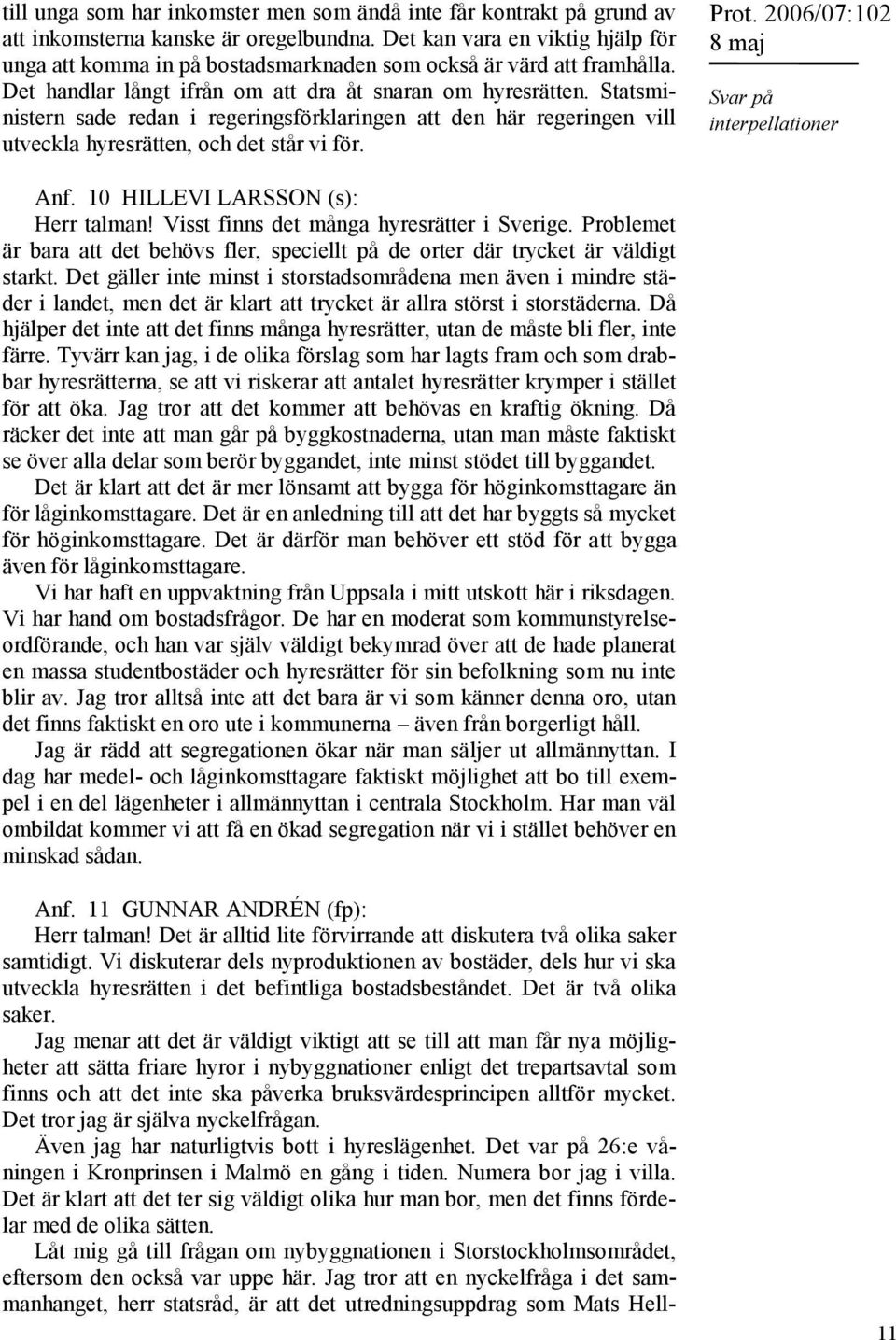 till unga som har inkomster men som ändå inte får kontrakt på grund av att inkomsterna kanske är oregelbundna. Det kan vara en viktig hjälp för unga att komma in på bostadsmarknaden som också är värd att framhålla. Det handlar långt ifrån om att dra åt snaran om hyresrätten. Statsministern sade redan i regeringsförklaringen att den här regeringen vill utveckla hyresrätten, och det står vi för.

Prot. 2006/07:102
8 maj

Svar på interpellationer

Anf. 10 HILLEVI LARSSON (s):
Herr talman! Visst finns det många hyresrätter i Sverige. Problemet är bara att det behövs fler, speciellt på de orter där trycket är väldigt starkt. Det gäller inte minst i storstadsområdena men även i mindre städer i landet, men det är klart att trycket är allra störst i storstäderna. Då hjälper det inte att det finns många hyresrätter, utan de måste bli fler, inte färre. Tyvärr kan jag, i de olika förslag som har lagts fram och som drabbar hyresrätterna, se att vi riskerar att antalet hyresrätter krymper i stället för att öka. Jag tror att det kommer att behövas en kraftig ökning. Då räcker det inte att man går på byggkostnaderna, utan man måste faktiskt se över alla delar som berör byggandet, inte minst stödet till byggandet.

Det är klart att det är mer lönsamt att bygga för höginkomsttagare än för låginkomsttagare. Det är en anledning till att det har byggts så mycket för höginkomsttagare. Det är därför man behöver ett stöd för att bygga även för låginkomsttagare.

Vi har haft en uppvaktning från Uppsala i mitt utskott här i riksdagen. Vi har hand om bostadsfrågor. De har en moderat som kommunstyrelseordförande, och han var själv väldigt bekymrad över att de hade planerat en massa studentbostäder och hyresrätter för sin befolkning som nu inte blir av. Jag tror alltså inte att det bara är vi som känner denna oro, utan det finns faktiskt en oro ute i kommunerna – även från borgerligt håll.

Jag är rädd att segregationen ökar när man säljer ut allmännyttan. I dag har medel- och låginkomsttagare faktiskt möjlighet att bo till exempel i en del lägenheter i allmännyttan i centrala Stockholm. Har man väl ombildat kommer vi att få en ökad segregation när vi i stället behöver en minskad sådan.

Anf. 11 GUNNAR ANDRÉN (fp):
Herr talman! Det är alltid lite förvirrande att diskutera två olika saker samtidigt. Vi diskuterar dels nyproduktionen av bostäder, dels hur vi ska utveckla hyresrätten i det befintliga bostadsbeståndet. Det är två olika saker.

Jag menar att det är väldigt viktigt att se till att man får nya möjligheter att sätta friare hyror i nybyggnationer enligt det trepartsavtal som finns och att det inte ska påverka bruksvärdesprincipen alltför mycket. Det tror jag är själva nyckelfrågan.

Även jag har naturligtvis bott i hyreslägenhet. Det var på 26:e våningen i Kronprinsen i Malmö en gång i tiden. Numera bor jag i villa. Det är klart att det ter sig väldigt olika hur man bor, men det finns fördelar med de olika sätten.

Låt mig gå till frågan om nybyggnationen i Storstockholmsområdet, eftersom den också var uppe här. Jag tror att en nyckelfråga i det sammanhanget, herr statsråd, är att det utredningsuppdrag som Mats Hell-

11